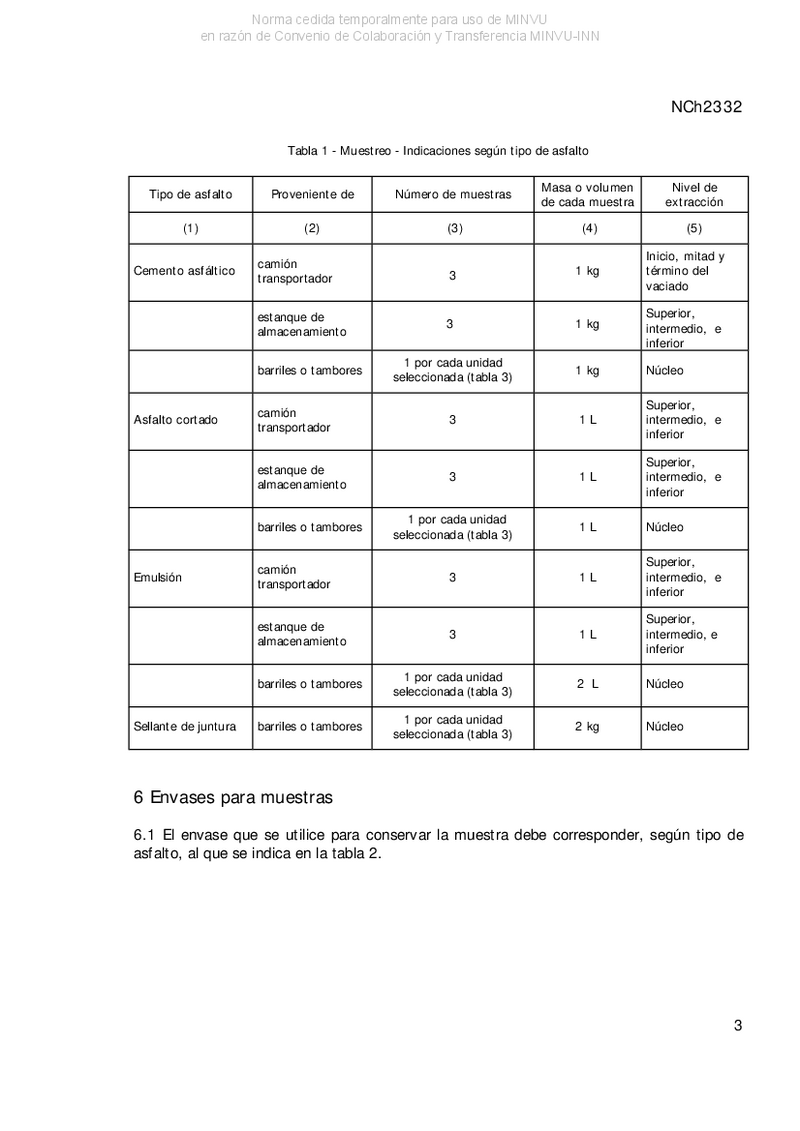 Norma cedida temporalmente para uso de MINVU
en razón de Convenio de Colaboración y Transferencia MINVU-INN

NCh2332

Tabla 1 - Muestreo - Indicaciones según tipo de asfalto

| Tipo de asfalto | Proveniente de | Número de muestras | Masa o volumen de cada muestra | Nivel de extracción |
|---|---|---|---|---|
| (1) | (2) | (3) | (4) | (5) |
| Cemento asfáltico | camión transportador | 3 | 1 kg | Inicio, mitad y término del vaciado |
| | estanque de almacenamiento | 3 | 1 kg | Superior, intermedio, e inferior |
| | barriles o tambores | 1 por cada unidad seleccionada (tabla 3) | 1 kg | Núcleo |
| Asfalto cortado | camión transportador | 3 | 1 L | Superior, intermedio, e inferior |
| | estanque de almacenamiento | 3 | 1 L | Superior, intermedio, e inferior |
| | barriles o tambores | 1 por cada unidad seleccionada (tabla 3) | 1 L | Núcleo |
| Emulsión | camión transportador | 3 | 1 L | Superior, intermedio, e inferior |
| | estanque de almacenamiento | 3 | 1 L | Superior, intermedio, e inferior |
| | barriles o tambores | 1 por cada unidad seleccionada (tabla 3) | 2 L | Núcleo |
| Sellante de juntura | barriles o tambores | 1 por cada unidad seleccionada (tabla 3) | 2 kg | Núcleo |

6 Envases para muestras

6.1 El envase que se utilice para conservar la muestra debe corresponder, según tipo de asfalto, al que se indica en la tabla 2.

3